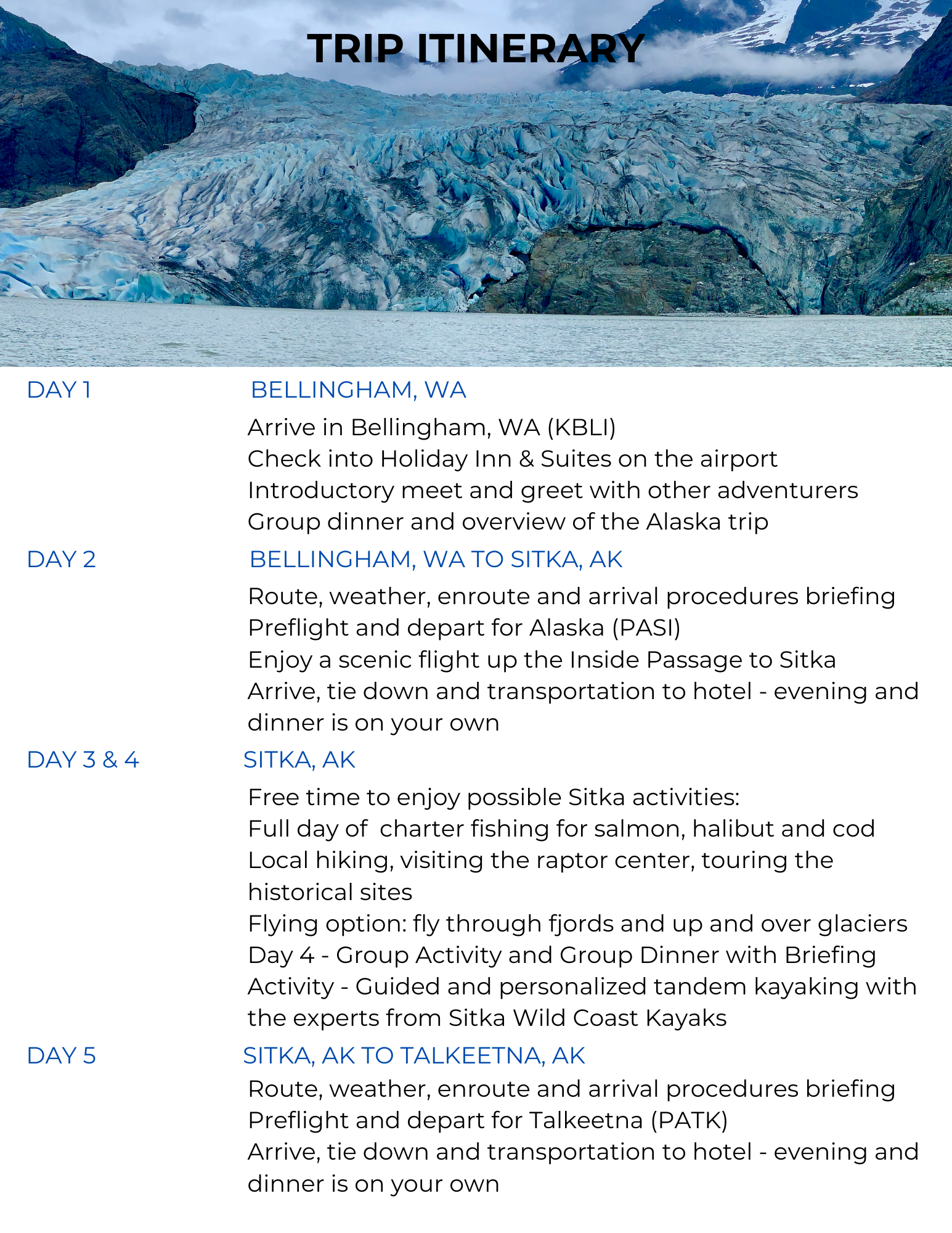 TRIP ITINERARY

DAY 1

BELLINGHAM, WA

Arrive in Bellingham, WA (KBLI)
Check into Holiday Inn & Suites on the airport
Introductory meet and greet with other adventurers
Group dinner and overview of the Alaska trip

DAY 2

BELLINGHAM, WA TO SITKA, AK

Route, weather, enroute and arrival procedures briefing
Preflight and depart for Alaska (PASI)
Enjoy a scenic flight up the Inside Passage to Sitka
Arrive, tie down and transportation to hotel - evening and dinner is on your own

DAY 3 & 4

SITKA, AK

Free time to enjoy possible Sitka activities:
Full day of charter fishing for salmon, halibut and cod
Local hiking, visiting the raptor center, touring the historical sites
Flying option: fly through fjords and up and over glaciers
Day 4 - Group Activity and Group Dinner with Briefing
Activity - Guided and personalized tandem kayaking with the experts from Sitka Wild Coast Kayaks

DAY 5

SITKA, AK TO TALKEETNA, AK

Route, weather, enroute and arrival procedures briefing
Preflight and depart for Talkeetna (PATK)
Arrive, tie down and transportation to hotel - evening and dinner is on your own